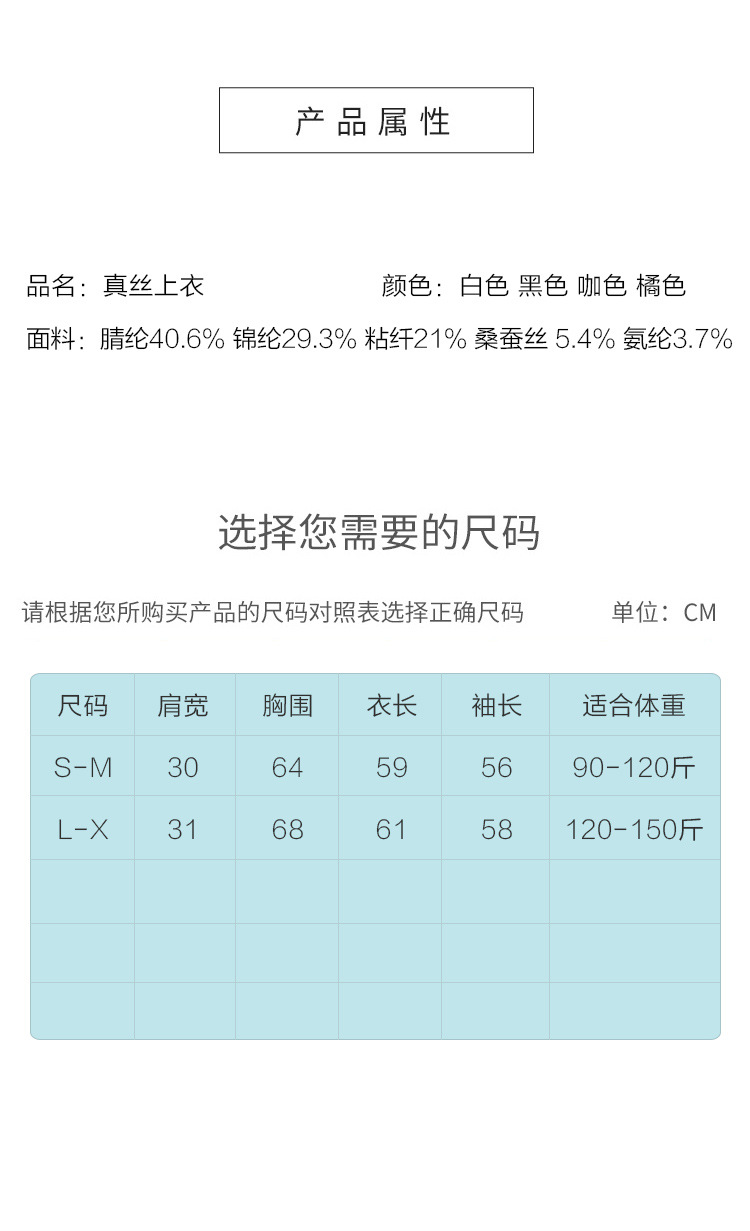 产品属性

品名：真丝上衣

颜色：白色 黑色 咖色 橘色

面料：腈纶40.6% 锦纶29.3% 粘纤21% 桑蚕丝 5.4% 氨纶3.7%

选择您需要的尺码

请根据您所购买产品的尺码对照表选择正确尺码

单位：CM

| 尺码 | 肩宽 | 胸围 | 衣长 | 袖长 | 适合体重 |
|---|---|---|---|---|---|
| S-M | 30 | 64 | 59 | 56 | 90-120斤 |
| L-X | 31 | 68 | 61 | 58 | 120-150斤 |
| | | | | | |
| | | | | | |
| | | | | | |